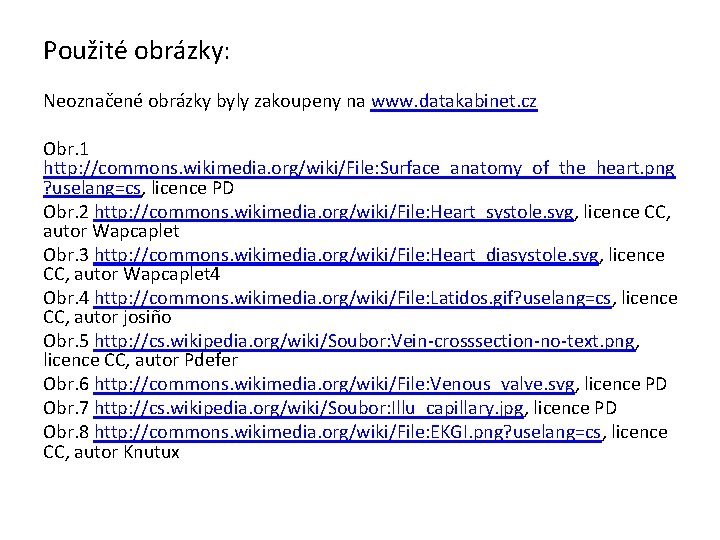 Použité obrázky:

Neoznačené obrázky byly zakoupeny na www.datakabinet.cz

Obr.1 http://commons.wikimedia.org/wiki/File:Surface_anatomy_of_the_heart.png?uselang=cs, licence PD

Obr.2 http://commons.wikimedia.org/wiki/File:Heart_systole.svg, licence CC, autor Wapcaplet

Obr.3 http://commons.wikimedia.org/wiki/File:Heart_diasystole.svg, licence CC, autor Wapcaplet4

Obr.4 http://commons.wikimedia.org/wiki/File:Latidos.gif?uselang=cs, licence CC, autor josiño

Obr.5 http://cs.wikipedia.org/wiki/Soubor:Vein-crosssection-no-text.png, licence CC, autor Pdefer

Obr.6 http://commons.wikimedia.org/wiki/File:Venous_valve.svg, licence PD

Obr.7 http://cs.wikipedia.org/wiki/Soubor:Illu_capillary.jpg, licence PD

Obr.8 http://commons.wikimedia.org/wiki/File:EKGI.png?uselang=cs, licence CC, autor Knutux